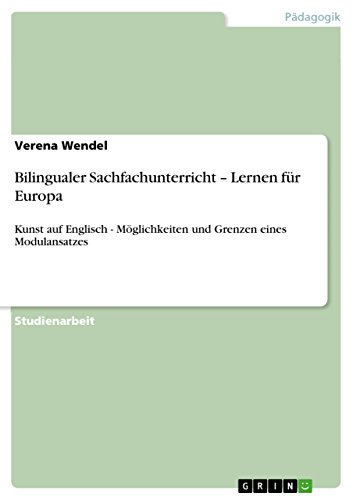 Pädagogik

Verena Wendel

Bilingualer Sachfachunterricht – Lernen für Europa

Kunst auf Englisch - Möglichkeiten und Grenzen eines Modulansatzes

Studienarbeit

GRIN